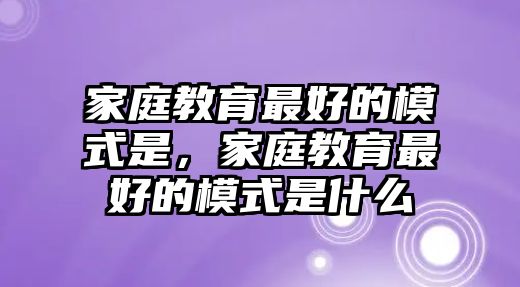 家庭教育最好的模式是，家庭教育最好的模式是什么